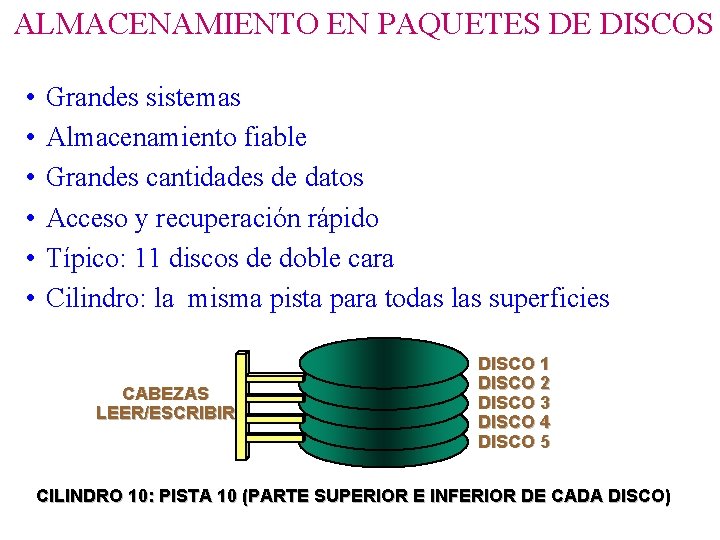 ALMACENAMIENTO EN PAQUETES DE DISCOS

• Grandes sistemas
• Almacenamiento fiable
• Grandes cantidades de datos
• Acceso y recuperación rápido
• Típico: 11 discos de doble cara
• Cilindro: la misma pista para todas las superficies

CABEZAS
LEER/ESCRIBIR

DISCO 1
DISCO 2
DISCO 3
DISCO 4
DISCO 5

CILINDRO 10: PISTA 10 (PARTE SUPERIOR E INFERIOR DE CADA DISCO)